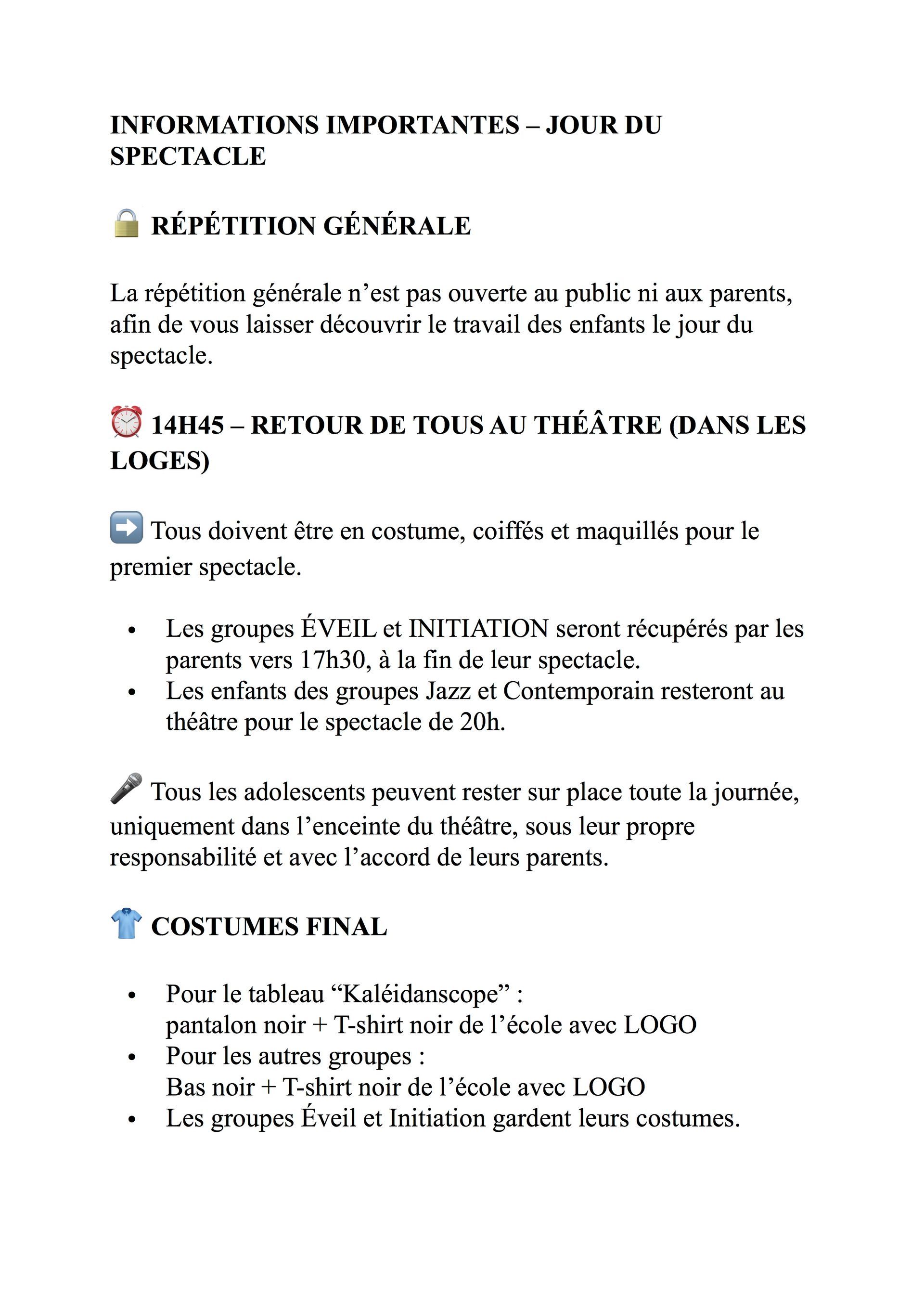 INFORMATIONS IMPORTANTES – JOUR DU SPECTACLE

🔒 RÉPÉTITION GÉNÉRALE

La répétition générale n’est pas ouverte au public ni aux parents, afin de vous laisser découvrir le travail des enfants le jour du spectacle.

⏰ 14H45 – RETOUR DE TOUS AU THÉÂTRE (DANS LES LOGES)

➡️ Tous doivent être en costume, coiffés et maquillés pour le premier spectacle.

• Les groupes ÉVEIL et INITIATION seront récupérés par les parents vers 17h30, à la fin de leur spectacle.
• Les enfants des groupes Jazz et Contemporain resteront au théâtre pour le spectacle de 20h.

🎤 Tous les adolescents peuvent rester sur place toute la journée, uniquement dans l’enceinte du théâtre, sous leur propre responsabilité et avec l’accord de leurs parents.

👕 COSTUMES FINAL

• Pour le tableau “Kaléidanscope” :
pantalon noir + T-shirt noir de l’école avec LOGO
• Pour les autres groupes :
Bas noir + T-shirt noir de l’école avec LOGO
• Les groupes Éveil et Initiation gardent leurs costumes.